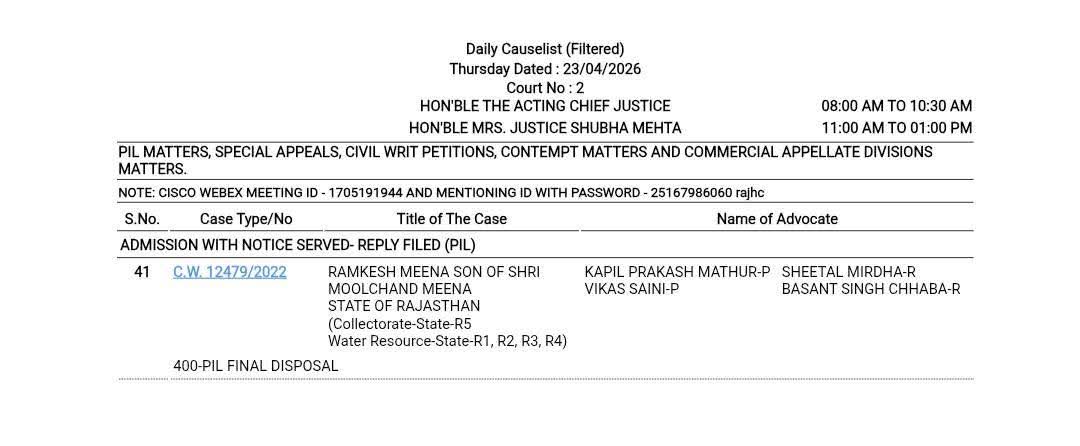 Daily Causelist (Filtered)
Thursday Dated : 23/04/2026
Court No : 2
HON'BLE THE ACTING CHIEF JUSTICE 08:00 AM TO 10:30 AM
HON'BLE MRS. JUSTICE SHUBHA MEHTA 11:00 AM TO 01:00 PM

PIL MATTERS, SPECIAL APPEALS, CIVIL WRIT PETITIONS, CONTEMPT MATTERS AND COMMERCIAL APPELLATE DIVISIONS MATTERS.

NOTE: CISCO WEBEX MEETING ID - 1705191944 AND MENTIONING ID WITH PASSWORD - 25167986060 rajhc

| S.No. | Case Type/No | Title of The Case | Name of Advocate | |
|---|---|---|---|---|
| ADMISSION WITH NOTICE SERVED- REPLY FILED (PIL) | | | | |
| 41 | C.W. 12479/2022 | RAMKESH MEENA SON OF SHRI MOOLCHAND MEENA STATE OF RAJASTHAN (Collectorate-State-R5 Water Resource-State-R1, R2, R3, R4) | KAPIL PRAKASH MATHUR-P VIKAS SAINI-P | SHEETAL MIRDHA-R BASANT SINGH CHHABA-R |
| | 400-PIL FINAL DISPOSAL | | | |